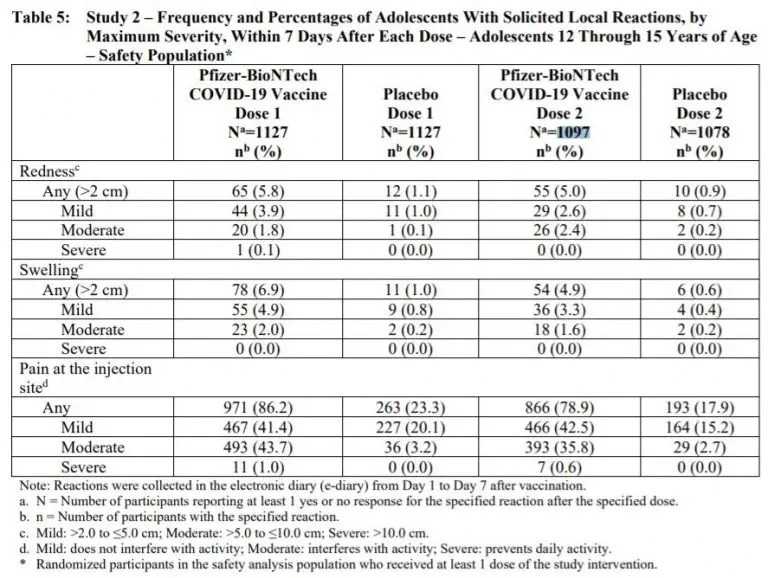 Table 5: Study 2 – Frequency and Percentages of Adolescents With Solicited Local Reactions, by Maximum Severity, Within 7 Days After Each Dose – Adolescents 12 Through 15 Years of Age – Safety Population*

| | Pfizer-BioNTech COVID-19 Vaccine Dose 1 $N^a$=1127 $n^b$ (%) | Placebo Dose 1 $N^a$=1127 $n^b$ (%) | Pfizer-BioNTech COVID-19 Vaccine Dose 2 $N^a$=1097 $n^b$ (%) | Placebo Dose 2 $N^a$=1078 $n^b$ (%) |
|---|---|---|---|---|
| Redness$^c$ | | | | |
| Any (>2 cm) | 65 (5.8) | 12 (1.1) | 55 (5.0) | 10 (0.9) |
| Mild | 44 (3.9) | 11 (1.0) | 29 (2.6) | 8 (0.7) |
| Moderate | 20 (1.8) | 1 (0.1) | 26 (2.4) | 2 (0.2) |
| Severe | 1 (0.1) | 0 (0.0) | 0 (0.0) | 0 (0.0) |
| Swelling$^c$ | | | | |
| Any (>2 cm) | 78 (6.9) | 11 (1.0) | 54 (4.9) | 6 (0.6) |
| Mild | 55 (4.9) | 9 (0.8) | 36 (3.3) | 4 (0.4) |
| Moderate | 23 (2.0) | 2 (0.2) | 18 (1.6) | 2 (0.2) |
| Severe | 0 (0.0) | 0 (0.0) | 0 (0.0) | 0 (0.0) |
| Pain at the injection site$^d$ | | | | |
| Any | 971 (86.2) | 263 (23.3) | 866 (78.9) | 193 (17.9) |
| Mild | 467 (41.4) | 227 (20.1) | 466 (42.5) | 164 (15.2) |
| Moderate | 493 (43.7) | 36 (3.2) | 393 (35.8) | 29 (2.7) |
| Severe | 11 (1.0) | 0 (0.0) | 7 (0.6) | 0 (0.0) |

Note: Reactions were collected in the electronic diary (e-diary) from Day 1 to Day 7 after vaccination.
a. N = Number of participants reporting at least 1 yes or no response for the specified reaction after the specified dose.
b. n = Number of participants with the specified reaction.
c. Mild: >2.0 to ≤5.0 cm; Moderate: >5.0 to ≤10.0 cm; Severe: >10.0 cm.
d. Mild: does not interfere with activity; Moderate: interferes with activity; Severe: prevents daily activity.
* Randomized participants in the safety analysis population who received at least 1 dose of the study intervention.